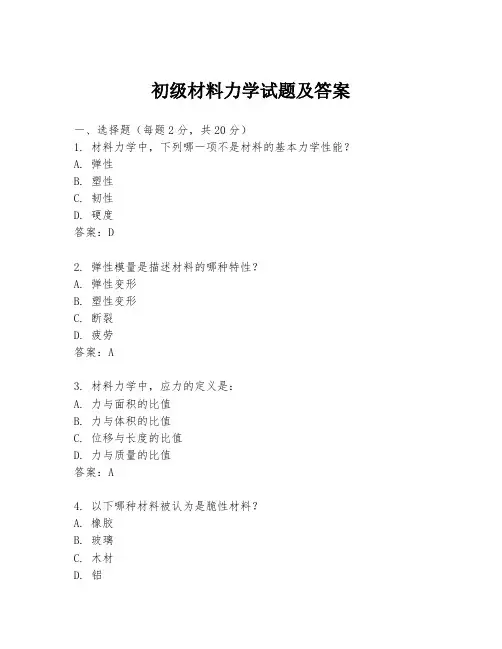 初级材料力学试题及答案

一、选择题（每题 2 分，共 20 分）

1. 材料力学中，下列哪一项不是材料的基本力学性能？
A. 弹性
B. 塑性
C. 韧性
D. 硬度
答案：D

2. 弹性模量是描述材料的哪种特性？
A. 弹性变形
B. 塑性变形
C. 断裂
D. 疲劳
答案：A

3. 材料力学中，应力的定义是：
A. 力与面积的比值
B. 力与体积的比值
C. 位移与长度的比值
D. 力与质量的比值
答案：A

4. 以下哪种材料被认为是脆性材料？
A. 橡胶
B. 玻璃
C. 木材
D. 铝